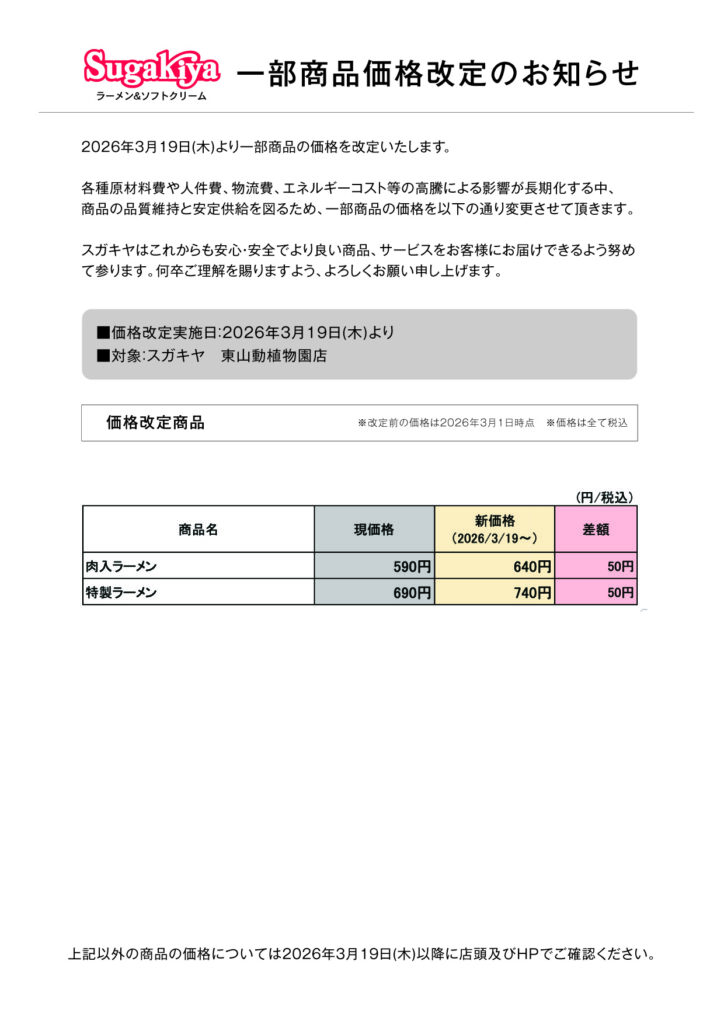 Sugakiya
ラーメン&ソフトクリーム

一部商品価格改定のお知らせ

2026年3月19日(木)より一部商品の価格を改定いたします。

各種原材料費や人件費、物流費、エネルギーコスト等の高騰による影響が長期化する中、商品の品質維持と安定供給を図るため、一部商品の価格を以下の通り変更させて頂きます。

スガキヤはこれからも安心･安全でより良い商品、サービスをお客様にお届けできるよう努めて参ります。何卒ご理解を賜りますよう、よろしくお願い申し上げます。

■価格改定実施日:2026年3月19日(木)より
■対象:スガキヤ　東山動植物園店

価格改定商品　※改定前の価格は2026年3月1日時点　※価格は全て税込

(円/税込)

| 商品名 | 現価格 | 新価格 (2026/3/19～) | 差額 |
|---|---|---|---|
| 肉入ラーメン | 590円 | 640円 | 50円 |
| 特製ラーメン | 690円 | 740円 | 50円 |

上記以外の商品の価格については2026年3月19日(木)以降に店頭及びHPでご確認ください。